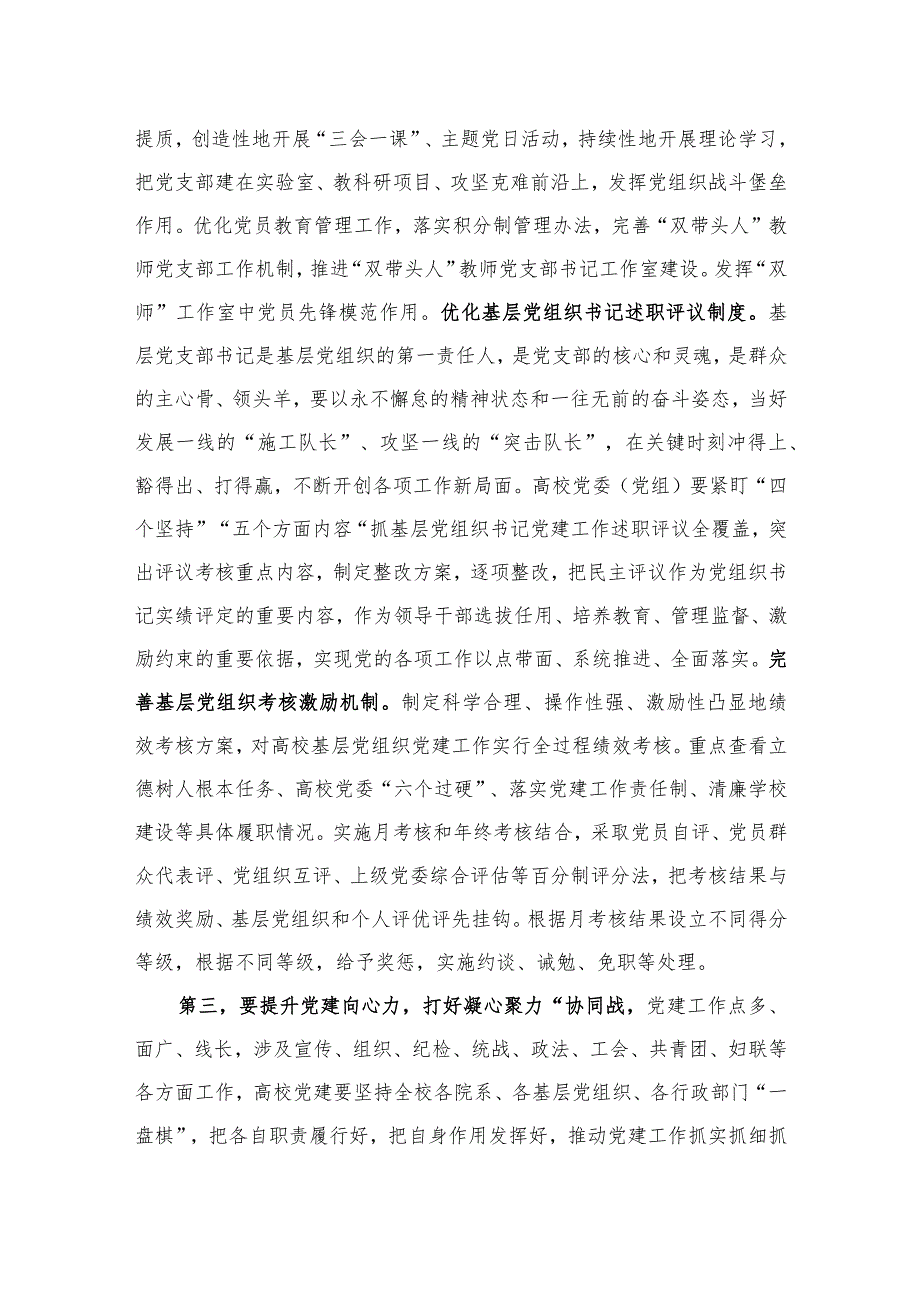 提质，创造性地开展“三会一课”、主题党日活动，持续性地开展理论学习，把党支部建在实验室、教科研项目、攻坚克难前沿上，发挥党组织战斗堡垒作用。优化党员教育管理工作，落实积分制管理办法，完善“双带头人”教师党支部工作机制，推进“双带头人”教师党支部书记工作室建设。发挥“双师”工作室中党员先锋模范作用。优化基层党组织书记述职评议制度。基层党支部书记是基层党组织的第一责任人，是党支部的核心和灵魂，是群众的主心骨、领头羊，要以永不懈怠的精神状态和一往无前的奋斗姿态，当好发展一线的“施工队长”、攻坚一线的“突击队长”，在关键时刻冲得上、豁得出、打得赢，不断开创各项工作新局面。高校党委（党组）要紧盯“四个坚持”“五个方面内容“抓基层党组织书记党建工作述职评议全覆盖，突出评议考核重点内容，制定整改方案，逐项整改，把民主评议作为党组织书记实绩评定的重要内容，作为领导干部选拔任用、培养教育、管理监督、激励约束的重要依据，实现党的各项工作以点带面、系统推进、全面落实。完善基层党组织考核激励机制。制定科学合理、操作性强、激励性凸显地绩效考核方案，对高校基层党组织党建工作实行全过程绩效考核。重点查看立德树人根本任务、高校党委“六个过硬”、落实党建工作责任制、清廉学校建设等具体履职情况。实施月考核和年终考核结合，采取党员自评、党员群众代表评、党组织互评、上级党委综合评估等百分制评分法，把考核结果与绩效奖励、基层党组织和个人评优评先挂钩。根据月考核结果设立不同得分等级，根据不同等级，给予奖惩，实施约谈、诫勉、免职等处理。

第三，要提升党建向心力，打好凝心聚力“协同战，党建工作点多、面广、线长，涉及宣传、组织、纪检、统战、政法、工会、共青团、妇联等各方面工作，高校党建要坚持全校各院系、各基层党组织、各行政部门“一盘棋”，把各自职责履行好，把自身作用发挥好，推动党建工作抓实抓细抓